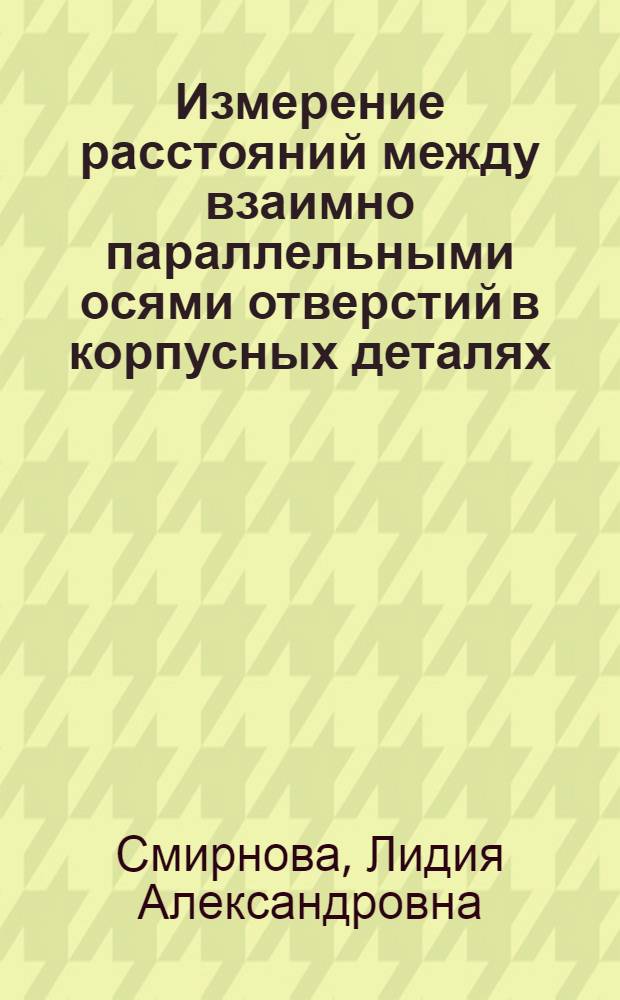 Измерение расстояний между взаимно параллельными осями отверстий в корпусных деталях

Смирнова, Лидия Александровна